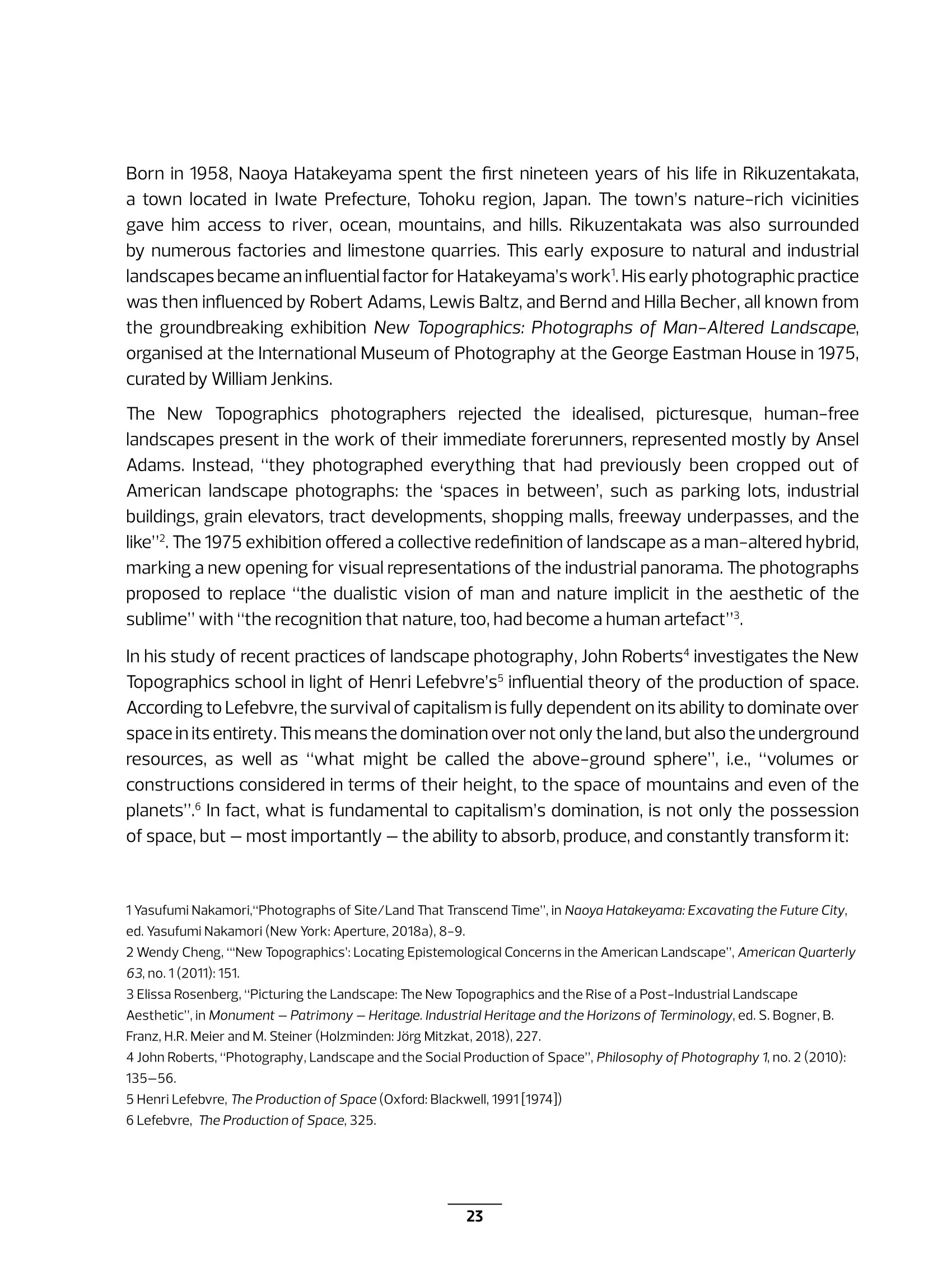 Born in 1958, Naoya Hatakeyama spent the first nineteen years of his life in Rikuzentakata, a town located in Iwate Prefecture, Tohoku region, Japan. The town's nature-rich vicinities gave him access to river, ocean, mountains, and hills. Rikuzentakata was also surrounded by numerous factories and limestone quarries. This early exposure to natural and industrial landscapes became an influential factor for Hatakeyama's work$^1$. His early photographic practice was then influenced by Robert Adams, Lewis Baltz, and Bernd and Hilla Becher, all known from the groundbreaking exhibition New Topographics: Photographs of Man-Altered Landscape, organised at the International Museum of Photography at the George Eastman House in 1975, curated by William Jenkins.

The New Topographics photographers rejected the idealised, picturesque, human-free landscapes present in the work of their immediate forerunners, represented mostly by Ansel Adams. Instead, "they photographed everything that had previously been cropped out of American landscape photographs: the 'spaces in between', such as parking lots, industrial buildings, grain elevators, tract developments, shopping malls, freeway underpasses, and the like"$^2$. The 1975 exhibition offered a collective redefinition of landscape as a man-altered hybrid, marking a new opening for visual representations of the industrial panorama. The photographs proposed to replace "the dualistic vision of man and nature implicit in the aesthetic of the sublime" with "the recognition that nature, too, had become a human artefact"$^3$.

In his study of recent practices of landscape photography, John Roberts$^4$ investigates the New Topographics school in light of Henri Lefebvre's$^5$ influential theory of the production of space. According to Lefebvre, the survival of capitalism is fully dependent on its ability to dominate over space in its entirety. This means the domination over not only the land, but also the underground resources, as well as "what might be called the above-ground sphere", i.e., "volumes or constructions considered in terms of their height, to the space of mountains and even of the planets".$^6$ In fact, what is fundamental to capitalism's domination, is not only the possession of space, but – most importantly – the ability to absorb, produce, and constantly transform it:

1 Yasufumi Nakamori,"Photographs of Site/Land That Transcend Time", in Naoya Hatakeyama: Excavating the Future City, ed. Yasufumi Nakamori (New York: Aperture, 2018a), 8-9.
2 Wendy Cheng, "'New Topographics': Locating Epistemological Concerns in the American Landscape", American Quarterly 63, no. 1 (2011): 151.
3 Elissa Rosenberg, "Picturing the Landscape: The New Topographics and the Rise of a Post-Industrial Landscape Aesthetic", in Monument – Patrimony – Heritage. Industrial Heritage and the Horizons of Terminology, ed. S. Bogner, B. Franz, H.R. Meier and M. Steiner (Holzminden: Jörg Mitzkat, 2018), 227.
4 John Roberts, "Photography, Landscape and the Social Production of Space", Philosophy of Photography 1, no. 2 (2010): 135–56.
5 Henri Lefebvre, The Production of Space (Oxford: Blackwell, 1991 [1974])
6 Lefebvre, The Production of Space, 325.

23